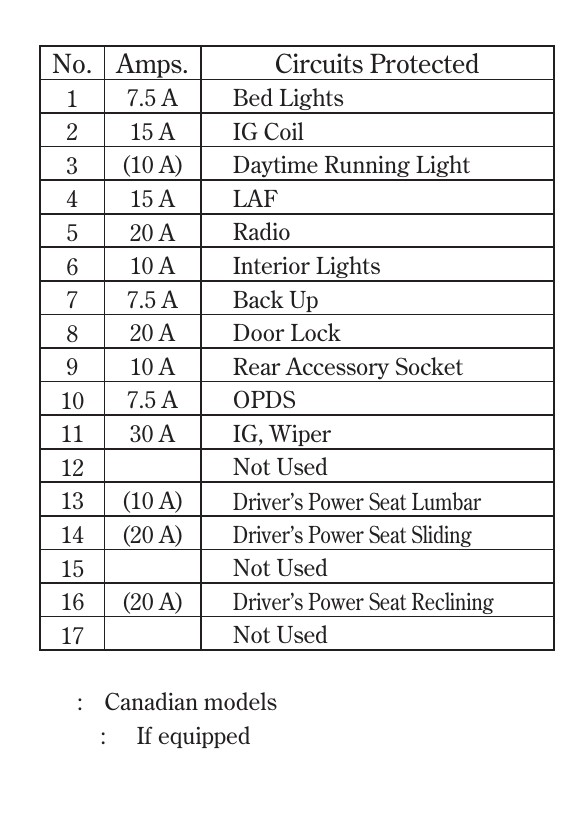 | No. | Amps. | Circuits Protected |
|---|---|---|
| 1 | 7.5 A | Bed Lights |
| 2 | 15 A | IG Coil |
| 3 | (10 A) | Daytime Running Light |
| 4 | 15 A | LAF |
| 5 | 20 A | Radio |
| 6 | 10 A | Interior Lights |
| 7 | 7.5 A | Back Up |
| 8 | 20 A | Door Lock |
| 9 | 10 A | Rear Accessory Socket |
| 10 | 7.5 A | OPDS |
| 11 | 30 A | IG, Wiper |
| 12 | | Not Used |
| 13 | (10 A) | Driver's Power Seat Lumbar |
| 14 | (20 A) | Driver's Power Seat Sliding |
| 15 | | Not Used |
| 16 | (20 A) | Driver's Power Seat Reclining |
| 17 | | Not Used |

: Canadian models
: If equipped